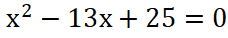 $x^2 - 13x + 25 = 0$